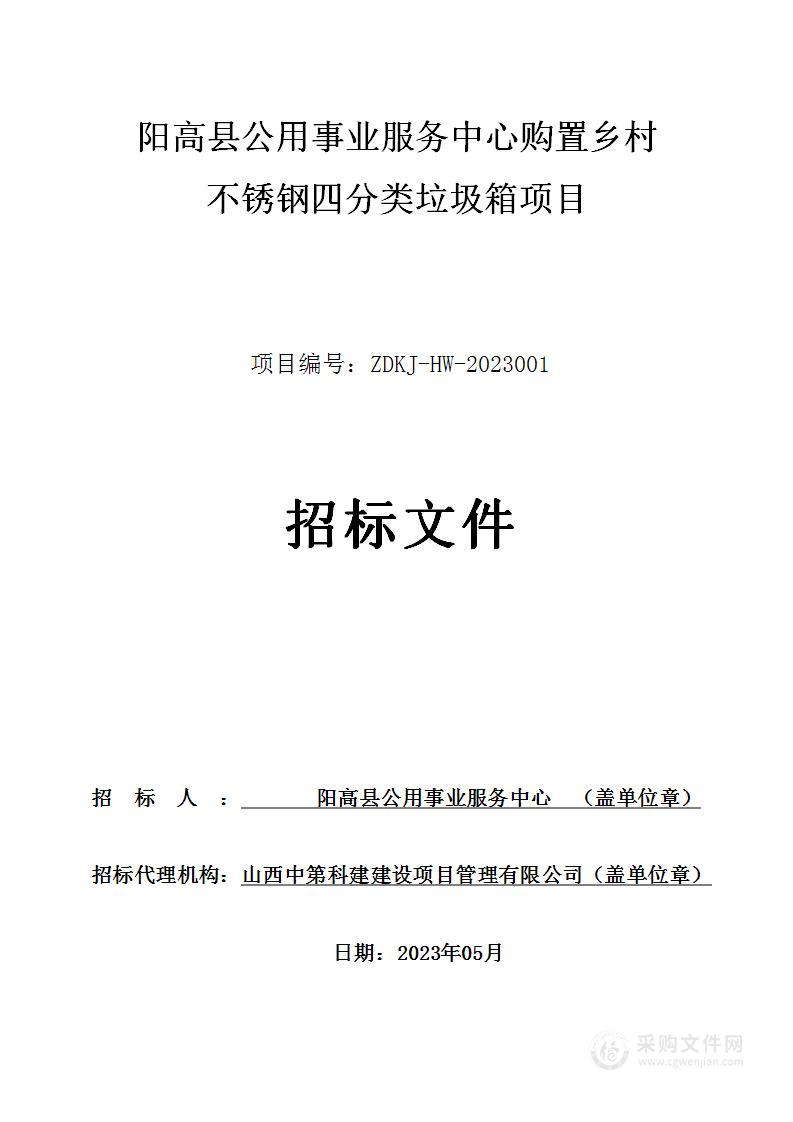 阳高县公用事业服务中心购置乡村不锈钢四分类垃圾箱项目

项目编号：ZDKJ-HW-2023001

招标文件

招　标　人　：　阳高县公用事业服务中心　（盖单位章）

招标代理机构：山西中第科建建设项目管理有限公司（盖单位章）

日期：2023年05月

采购文件网
www.cgwenjian.com